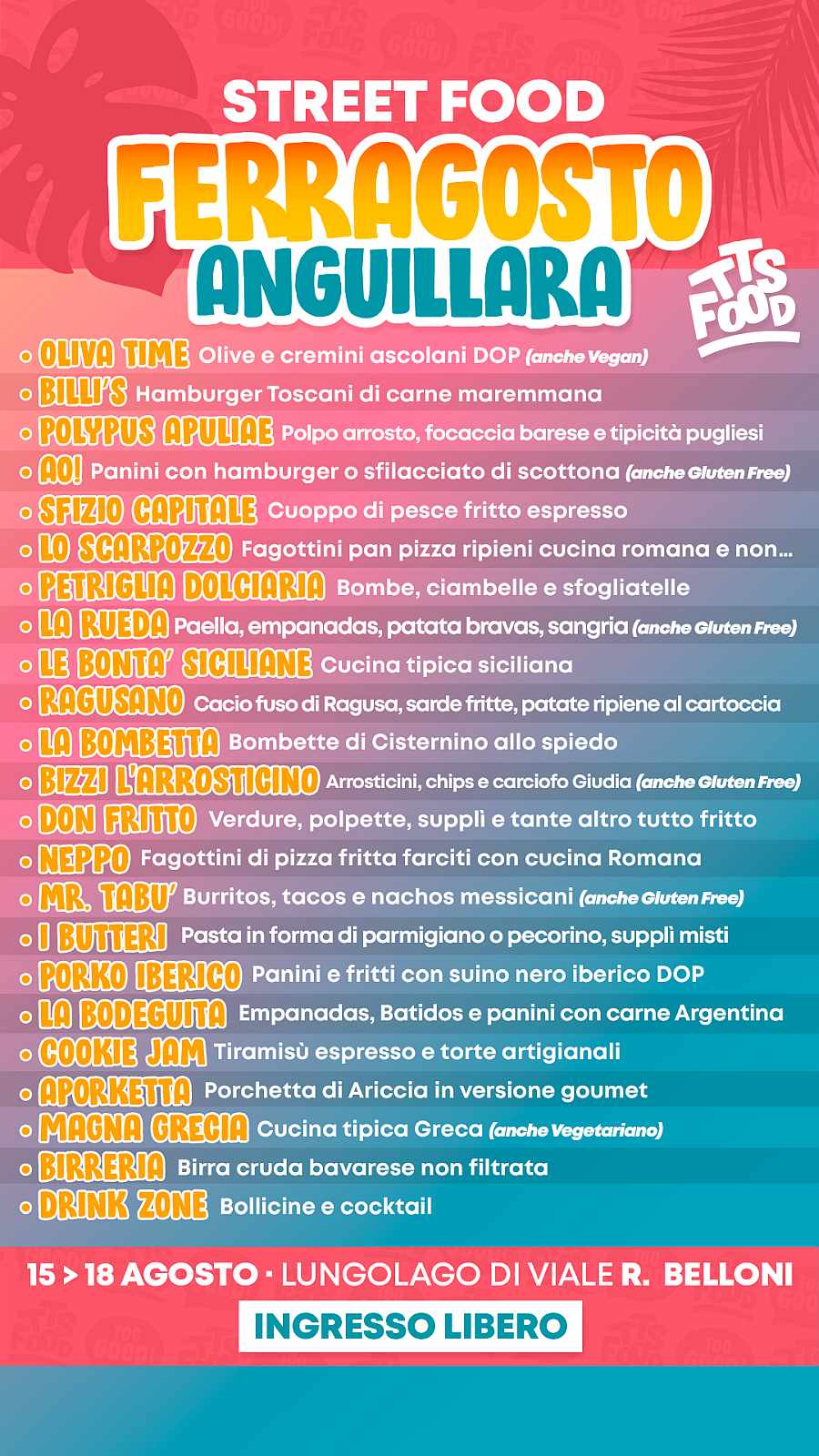 STREET FOOD
FERRAGOSTO
ANGUILLARA

TTS FOOD

OLIVA TIME Olive e cremini ascolani DOP (anche Vegan)
BILLI'S Hamburger Toscani di carne maremmana
POLYPUS APULIAE Polpo arrosto, focaccia barese e tipicità pugliesi
AO! Panini con hamburger o sfilacciato di scottona (anche Gluten Free)
SFIZIO CAPITALE Cuoppo di pesce fritto espresso
LO SCARPOZZO Fagottini pan pizza ripieni cucina romana e non...
PETRIGLIA DOLCIARIA Bombe, ciambelle e sfogliatelle
LA RUEDA Paella, empanadas, patata bravas, sangria (anche Gluten Free)
LE BONTA' SICILIANE Cucina tipica siciliana
RAGUSANO Cacio fuso di Ragusa, sarde fritte, patate ripiene al cartoccia
LA BOMBETTA Bombette di Cisternino allo spiedo
BIZZI L'ARROSTICINO Arrosticini, chips e carciofo Giudia (anche Gluten Free)
DON FRITTO Verdure, polpette, supplì e tante altro tutto fritto
NEPPO Fagottini di pizza fritta farciti con cucina Romana
MR. TABU' Burritos, tacos e nachos messicani (anche Gluten Free)
I BUTTERI Pasta in forma di parmigiano o pecorino, supplì misti
PORKO IBERICO Panini e fritti con suino nero iberico DOP
LA BODEGUITA Empanadas, Batidos e panini con carne Argentina
COOKIE JAM Tiramisù espresso e torte artigianali
APORKETTA Porchetta di Ariccia in versione goumet
MAGNA GRECIA Cucina tipica Greca (anche Vegetariano)
BIRRERIA Birra cruda bavarese non filtrata
DRINK ZONE Bollicine e cocktail

15 > 18 AGOSTO · LUNGOLAGO DI VIALE R. BELLONI
INGRESSO LIBERO